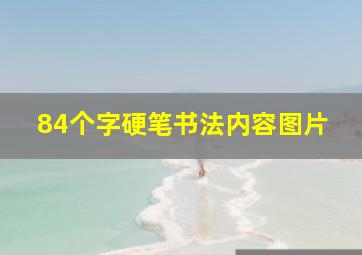 84个字硬笔书法内容图片